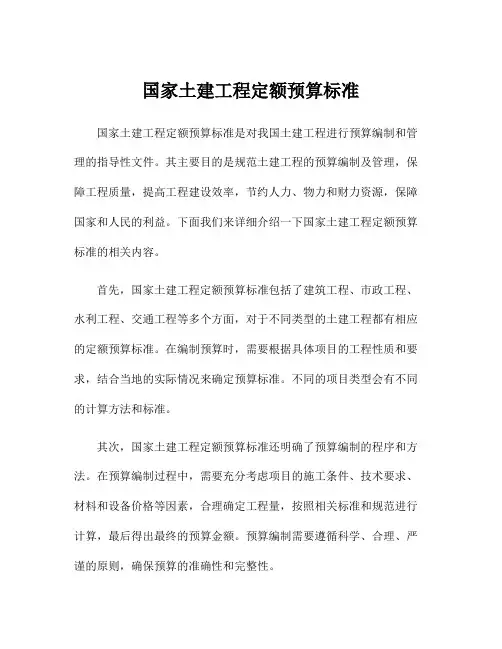 国家土建工程定额预算标准

国家土建工程定额预算标准是对我国土建工程进行预算编制和管理的指导性文件。其主要目的是规范土建工程的预算编制及管理，保障工程质量，提高工程建设效率，节约人力、物力和财力资源，保障国家和人民的利益。下面我们来详细介绍一下国家土建工程定额预算标准的相关内容。

首先，国家土建工程定额预算标准包括了建筑工程、市政工程、水利工程、交通工程等多个方面，对于不同类型的土建工程都有相应的定额预算标准。在编制预算时，需要根据具体项目的工程性质和要求，结合当地的实际情况来确定预算标准。不同的项目类型会有不同的计算方法和标准。

其次，国家土建工程定额预算标准还明确了预算编制的程序和方法。在预算编制过程中，需要充分考虑项目的施工条件、技术要求、材料和设备价格等因素，合理确定工程量，按照相关标准和规范进行计算，最后得出最终的预算金额。预算编制需要遵循科学、合理、严谨的原则，确保预算的准确性和完整性。